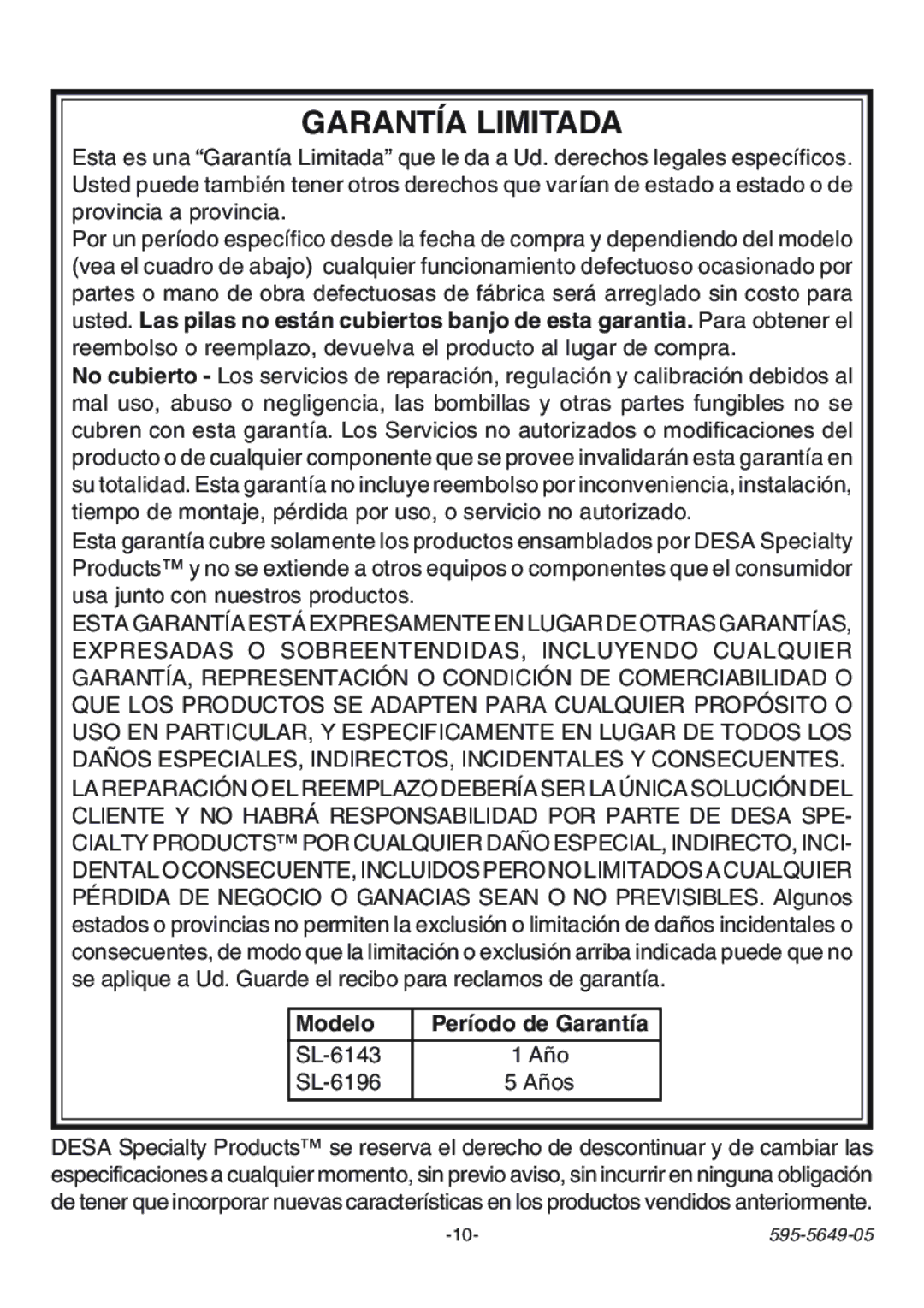 GARANTÍA LIMITADA

Esta es una “Garantía Limitada” que le da a Ud. derechos legales específicos. Usted puede también tener otros derechos que varían de estado a estado o de provincia a provincia.

Por un período específico desde la fecha de compra y dependiendo del modelo (vea el cuadro de abajo) cualquier funcionamiento defectuoso ocasionado por partes o mano de obra defectuosas de fábrica será arreglado sin costo para usted. Las pilas no están cubiertos banjo de esta garantia. Para obtener el reembolso o reemplazo, devuelva el producto al lugar de compra.

No cubierto - Los servicios de reparación, regulación y calibración debidos al mal uso, abuso o negligencia, las bombillas y otras partes fungibles no se cubren con esta garantía. Los Servicios no autorizados o modificaciones del producto o de cualquier componente que se provee invalidarán esta garantía en su totalidad. Esta garantía no incluye reembolso por inconveniencia, instalación, tiempo de montaje, pérdida por uso, o servicio no autorizado.

Esta garantía cubre solamente los productos ensamblados por DESA Specialty Products™ y no se extiende a otros equipos o componentes que el consumidor usa junto con nuestros productos.

ESTA GARANTÍA ESTÁ EXPRESAMENTE EN LUGAR DE OTRAS GARANTÍAS, EXPRESADAS O SOBREENTENDIDAS, INCLUYENDO CUALQUIER GARANTÍA, REPRESENTACIÓN O CONDICIÓN DE COMERCIABILIDAD O QUE LOS PRODUCTOS SE ADAPTEN PARA CUALQUIER PROPÓSITO O USO EN PARTICULAR, Y ESPECIFICAMENTE EN LUGAR DE TODOS LOS DAÑOS ESPECIALES, INDIRECTOS, INCIDENTALES Y CONSECUENTES. LA REPARACIÓN O EL REEMPLAZO DEBERÍA SER LA ÚNICA SOLUCIÓN DEL CLIENTE Y NO HABRÁ RESPONSABILIDAD POR PARTE DE DESA SPECIALTY PRODUCTS™ POR CUALQUIER DAÑO ESPECIAL, INDIRECTO, INCIDENTAL O CONSECUENTE, INCLUIDOS PERO NO LIMITADOS A CUALQUIER PÉRDIDA DE NEGOCIO O GANACIAS SEAN O NO PREVISIBLES. Algunos estados o provincias no permiten la exclusión o limitación de daños incidentales o consecuentes, de modo que la limitación o exclusión arriba indicada puede que no se aplique a Ud. Guarde el recibo para reclamos de garantía.

| Modelo | Período de Garantía |
|---|---|
| SL-6143 | 1 Año |
| SL-6196 | 5 Años |

DESA Specialty Products™ se reserva el derecho de descontinuar y de cambiar las especificaciones a cualquier momento, sin previo aviso, sin incurrir en ninguna obligación de tener que incorporar nuevas características en los productos vendidos anteriormente.

-10-

595-5649-05